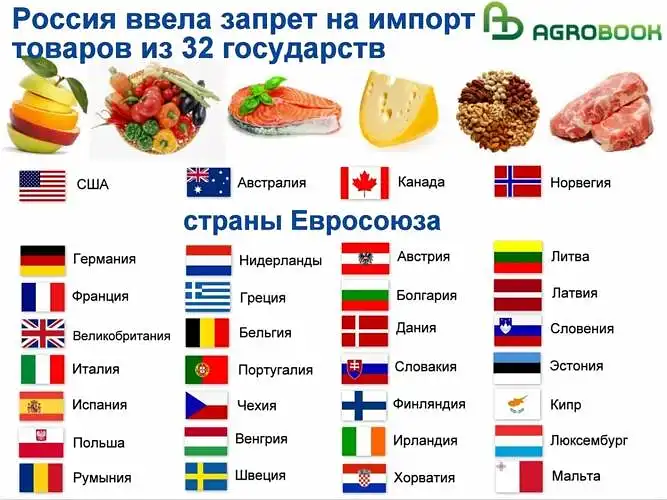 Россия ввела запрет на импорт товаров из 32 государств

AGROBOOK

США
Австралия
Канада
Норвегия

страны Евросоюза

Германия
Франция
Великобритания
Италия
Испания
Польша
Румыния

Нидерланды
Греция
Бельгия
Португалия
Чехия
Венгрия
Швеция

Австрия
Болгария
Дания
Словакия
Финляндия
Ирландия
Хорватия

Литва
Латвия
Словения
Эстония
Кипр
Люксембург
Мальта